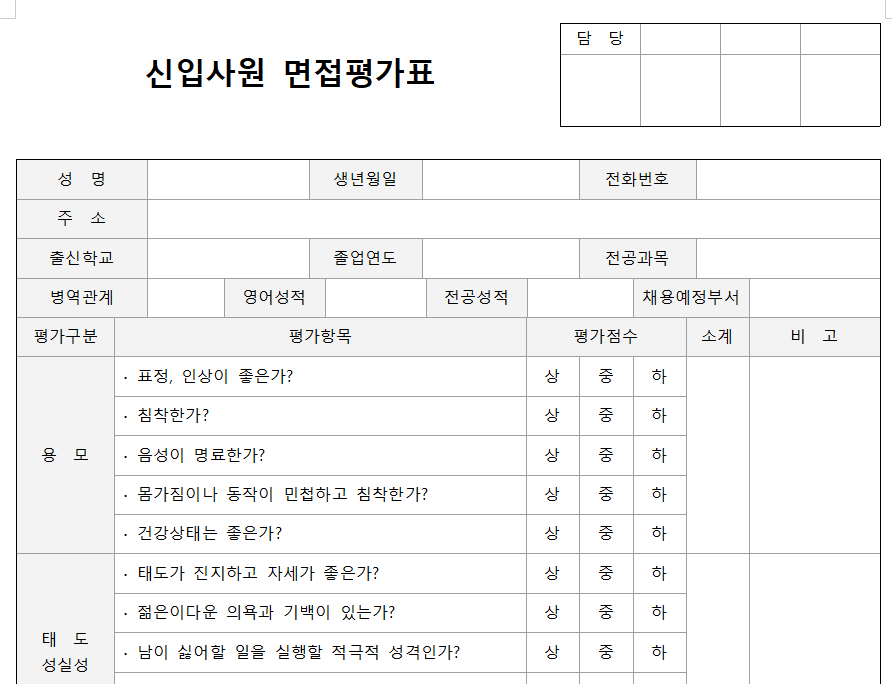 신입사원 면접평가표

| 담 당 | | | |
|---|---|---|---|
| | | | |

| 성 명 | | 생년월일 | | 전화번호 | |
|---|---|---|---|---|---|
| 주 소 | | | | | |
| 출신학교 | | 졸업연도 | | 전공과목 | |

| 병역관계 | | 영어성적 | | 전공성적 | | 채용예정부서 | |
|---|---|---|---|---|---|---|---|

| 평가구분 | 평가항목 | 평가점수 | | | 소계 | 비 고 |
|---|---|---|---|---|---|---|
| 용 모 | · 표정, 인상이 좋은가? | 상 | 중 | 하 | | |
| | · 침착한가? | 상 | 중 | 하 | | |
| | · 음성이 명료한가? | 상 | 중 | 하 | | |
| | · 몸가짐이나 동작이 민첩하고 침착한가? | 상 | 중 | 하 | | |
| | · 건강상태는 좋은가? | 상 | 중 | 하 | | |
| 태 도 성실성 | · 태도가 진지하고 자세가 좋은가? | 상 | 중 | 하 | | |
| | · 젊은이다운 의욕과 기백이 있는가? | 상 | 중 | 하 | | |
| | · 남이 싫어할 일을 실행할 적극적 성격인가? | 상 | 중 | 하 | | |